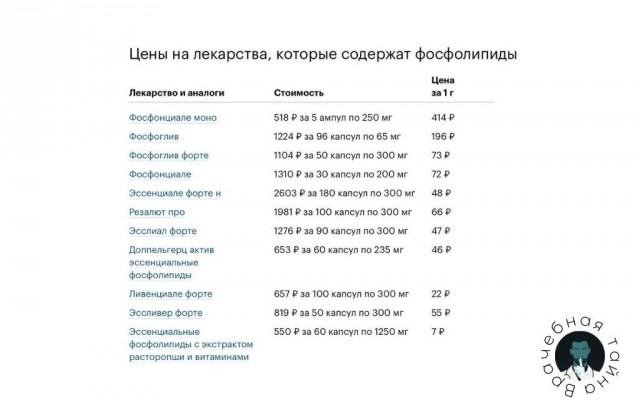 Цены на лекарства, которые содержат фосфолипиды

| Лекарство и аналоги | Стоимость | Цена за 1 г |
|---|---|---|
| Фосфонциале моно | 518 ₽ за 5 ампул по 250 мг | 414 ₽ |
| Фосфоглив | 1224 ₽ за 96 капсул по 65 мг | 196 ₽ |
| Фосфоглив форте | 1104 ₽ за 50 капсул по 300 мг | 73 ₽ |
| Фосфонциале | 1310 ₽ за 30 капсул по 200 мг | 72 ₽ |
| Эссенциале форте н | 2603 ₽ за 180 капсул по 300 мг | 48 ₽ |
| Резалют про | 1981 ₽ за 100 капсул по 300 мг | 66 ₽ |
| Эсслиал форте | 1276 ₽ за 90 капсул по 300 мг | 47 ₽ |
| Доппельгерц актив эссенциальные фосфолипиды | 653 ₽ за 60 капсул по 235 мг | 46 ₽ |
| Ливенциале форте | 657 ₽ за 100 капсул по 300 мг | 22 ₽ |
| Эссливер форте | 819 ₽ за 50 капсул по 300 мг | 55 ₽ |
| Эссенциальные фосфолипиды с экстрактом расторопши и витаминами | 550 ₽ за 60 капсул по 1250 мг | 7 ₽ |

Врачебная тайна